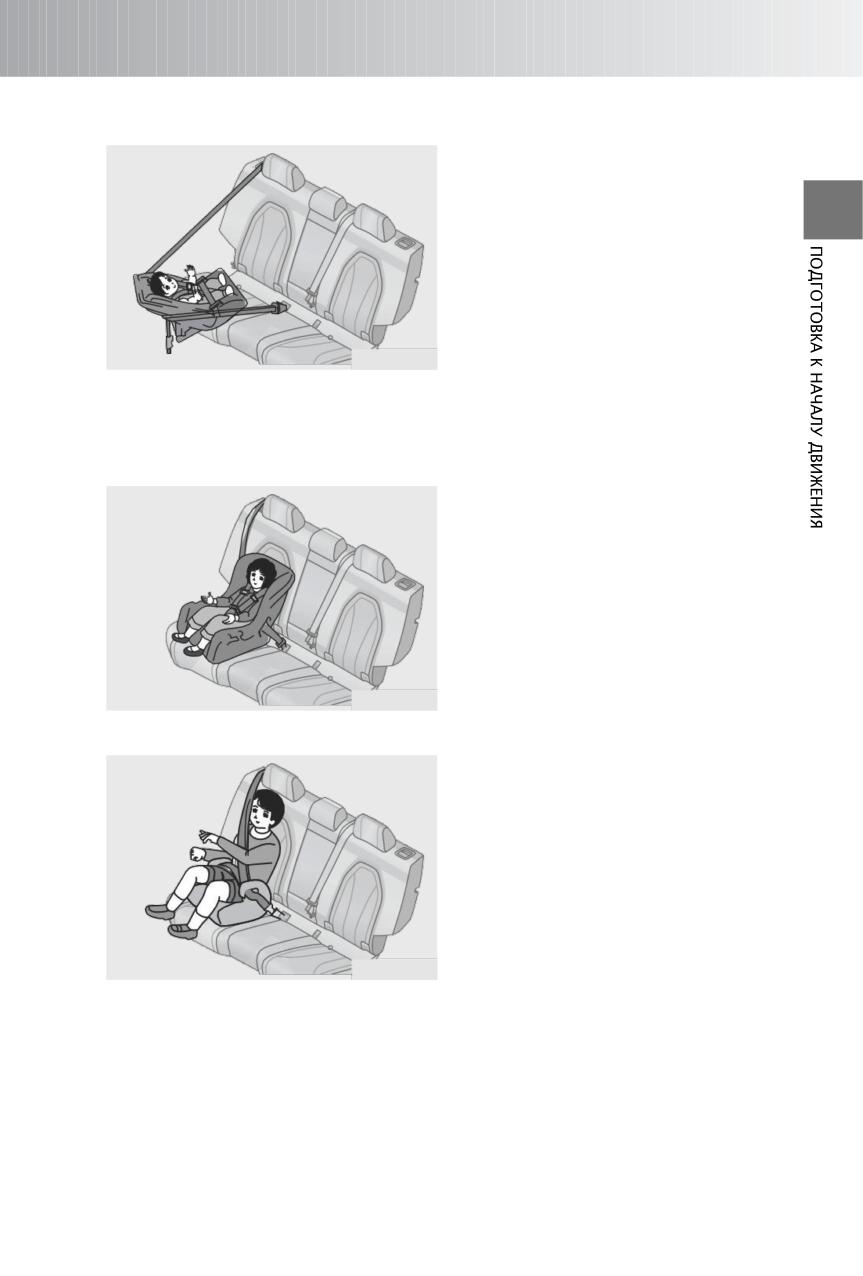 ПОДГОТОВКА К НАЧАЛУ ДВИЖЕНИЯ